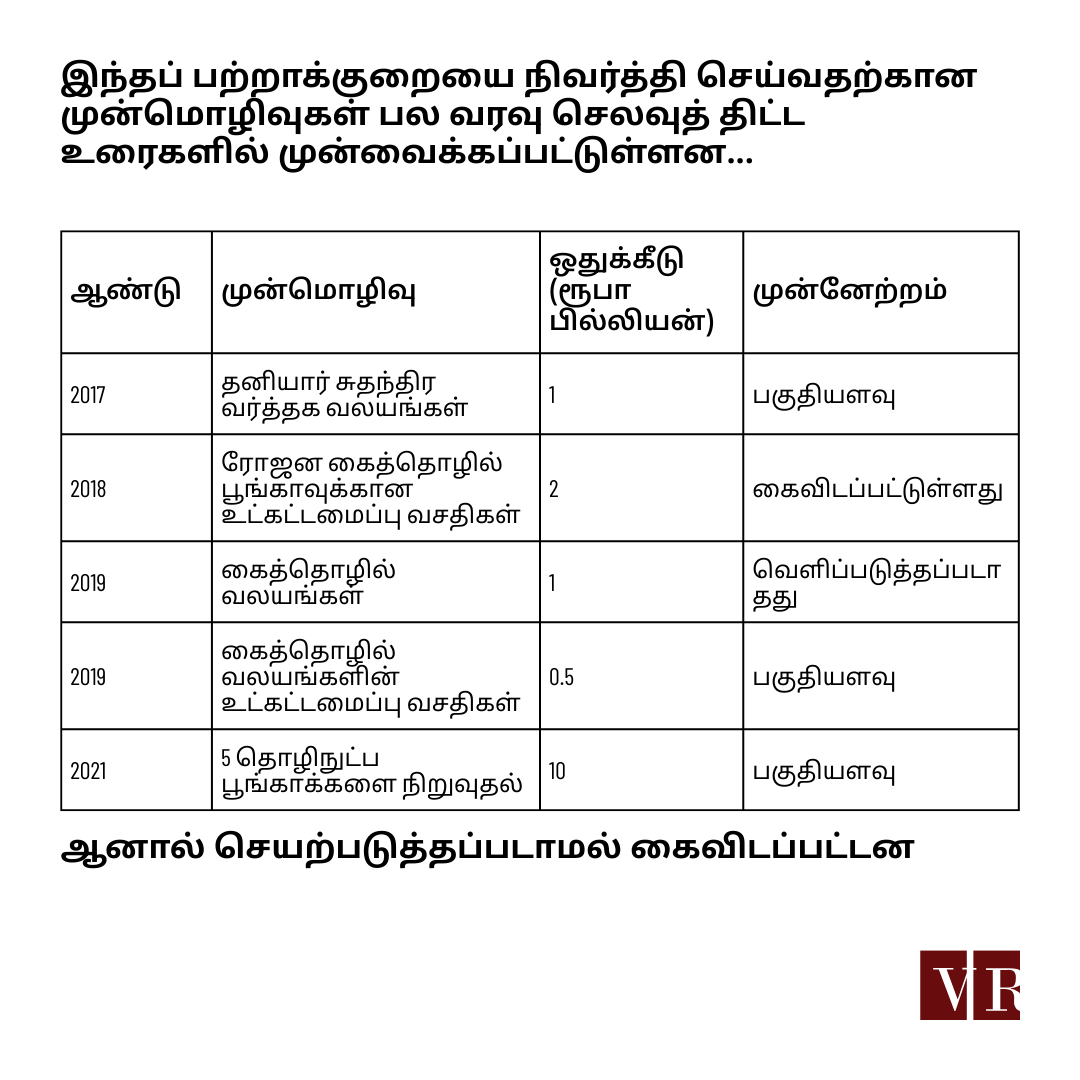 இந்தப் பற்றாக்குறையை நிவர்த்தி செய்வதற்கான முன்மொழிவுகள் பல வரவு செலவுத் திட்ட உரைகளில் முன்வைக்கப்பட்டுள்ளன...

| ஆண்டு | முன்மொழிவு | ஒதுக்கீடு (ரூபா பில்லியன்) | முன்னேற்றம் |
|---|---|---|---|
| 2017 | தனியார் சுதந்திர வர்த்தக வலயங்கள் | 1 | பகுதியளவு |
| 2018 | ரோஜன கைத்தொழில் பூங்காவுக்கான உட்கட்டமைப்பு வசதிகள் | 2 | கைவிடப்பட்டுள்ளது |
| 2019 | கைத்தொழில் வலயங்கள் | 1 | வெளிப்படுத்தப்படாதது |
| 2019 | கைத்தொழில் வலயங்களின் உட்கட்டமைப்பு வசதிகள் | 0.5 | பகுதியளவு |
| 2021 | 5 தொழிநுட்ப பூங்காக்களை நிறுவுதல் | 10 | பகுதியளவு |

ஆனால் செயற்படுத்தப்படாமல் கைவிடப்பட்டன

VR